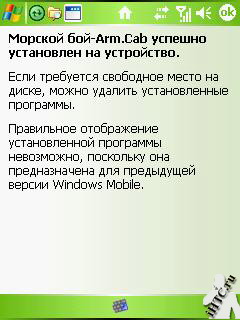 ok

Морской бой-Arm.Cab успешно установлен на устройство.

Если требуется свободное место на диске, можно удалить установленные программы.

Правильное отображение установленной программы невозможно, поскольку она предназначена для предыдущей версии Windows Mobile.

iHTC.ru